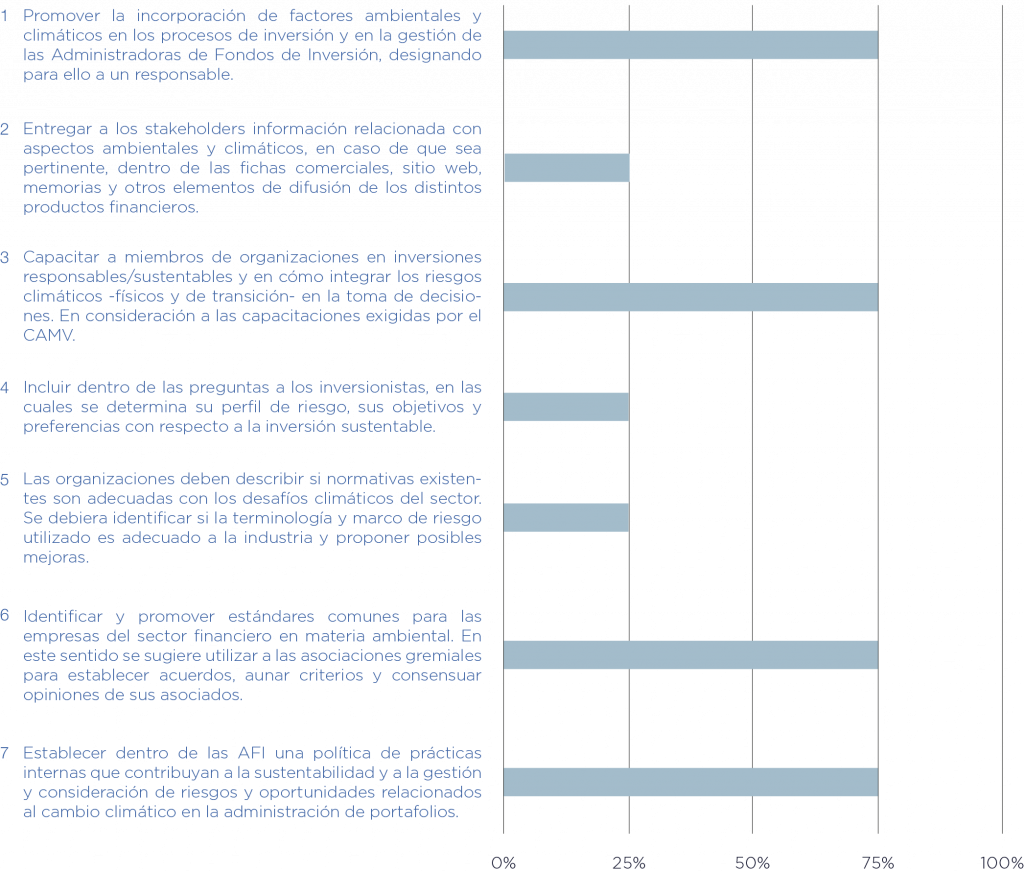 1 Promover la incorporación de factores ambientales y climáticos en los procesos de inversión y en la gestión de las Administradoras de Fondos de Inversión, designando para ello a un responsable.

2 Entregar a los stakeholders información relacionada con aspectos ambientales y climáticos, en caso de que sea pertinente, dentro de las fichas comerciales, sitio web, memorias y otros elementos de difusión de los distintos productos financieros.

3 Capacitar a miembros de organizaciones en inversiones responsables/sustentables y en cómo integrar los riesgos climáticos -físicos y de transición- en la toma de decisiones. En consideración a las capacitaciones exigidas por el CAMV.

4 Incluir dentro de las preguntas a los inversionistas, en las cuales se determina su perfil de riesgo, sus objetivos y preferencias con respecto a la inversión sustentable.

5 Las organizaciones deben describir si normativas existentes son adecuadas con los desafíos climáticos del sector. Se debiera identificar si la terminología y marco de riesgo utilizado es adecuado a la industria y proponer posibles mejoras.

6 Identificar y promover estándares comunes para las empresas del sector financiero en materia ambiental. En este sentido se sugiere utilizar a las asociaciones gremiales para establecer acuerdos, aunar criterios y consensuar opiniones de sus asociados.

7 Establecer dentro de las AFI una política de prácticas internas que contribuyan a la sustentabilidad y a la gestión y consideración de riesgos y oportunidades relacionados al cambio climático en la administración de portafolios.

0% 25% 50% 75% 100%